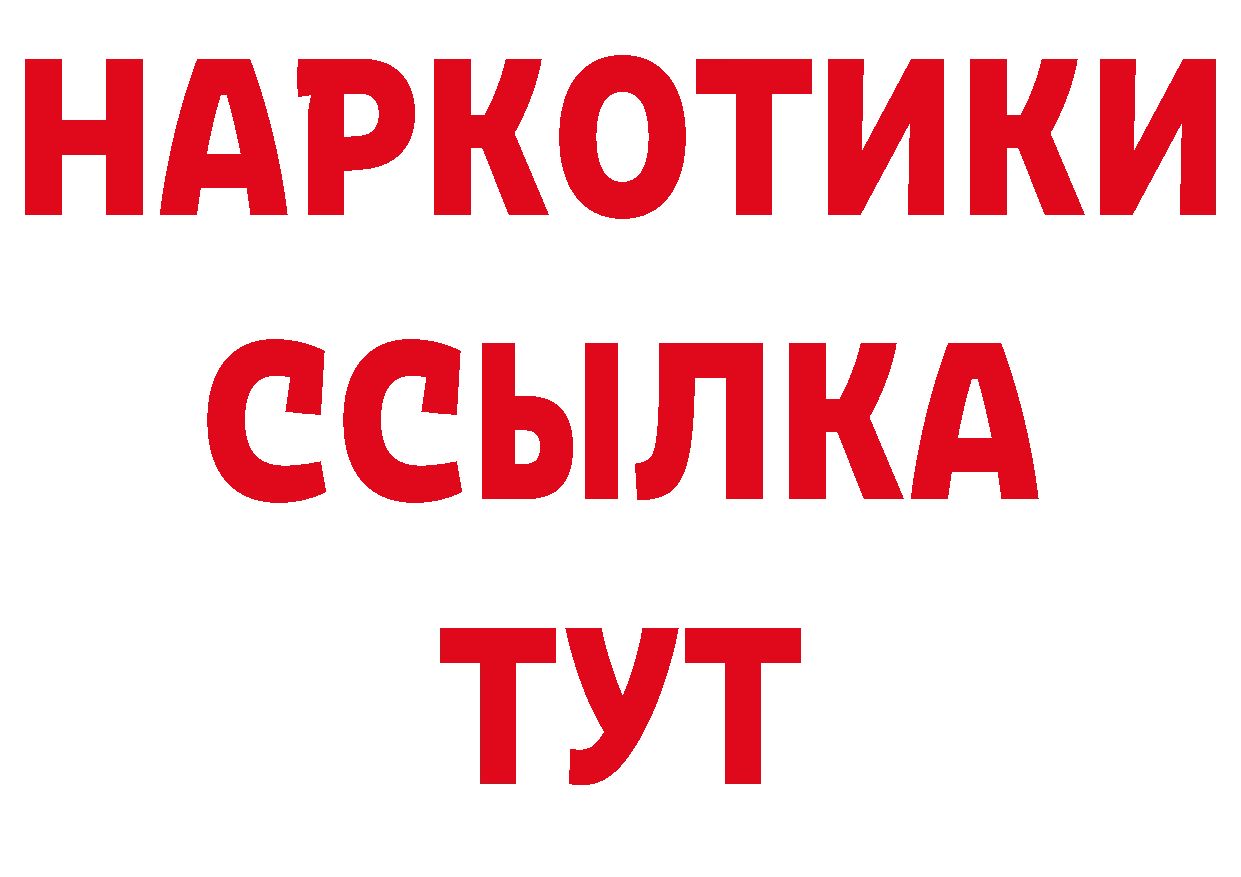 НАРКОТИКИ ССЫЛКА ТУТ